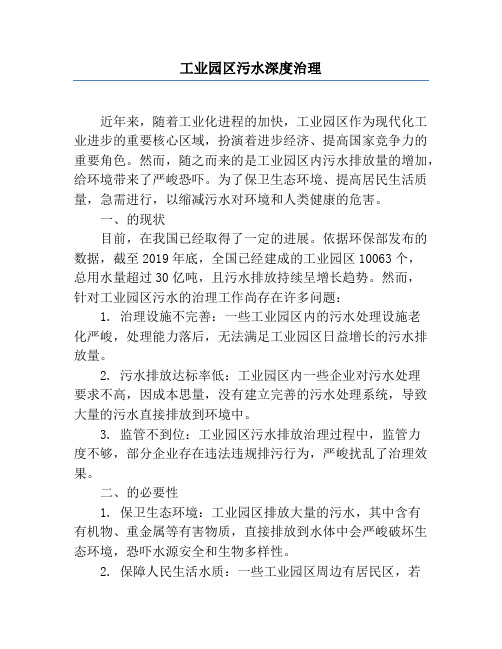 工业园区污水深度治理

近年来，随着工业化进程的加快，工业园区作为现代化工业进步的重要核心区域，扮演着进步经济、提高国家竞争力的重要角色。然而，随之而来的是工业园区内污水排放量的增加，给环境带来了严峻恐吓。为了保卫生态环境、提高居民生活质量，急需进行，以缩减污水对环境和人类健康的危害。

一、的现状

目前，在我国已经取得了一定的进展。依据环保部发布的数据，截至 2019 年底，全国已经建成的工业园区 10063 个，总用水量超过 30 亿吨，且污水排放持续呈增长趋势。然而，针对工业园区污水的治理工作尚存在许多问题：

1. 治理设施不完善：一些工业园区内的污水处理设施老化严峻，处理能力落后，无法满足工业园区日益增长的污水排放量。

2. 污水排放达标率低：工业园区内一些企业对污水处理要求不高，因成本思量，没有建立完善的污水处理系统，导致大量的污水直接排放到环境中。

3. 监管不到位：工业园区污水排放治理过程中，监管力度不够，部分企业存在违法违规排污行为，严峻扰乱了治理效果。

二、的必要性

1. 保卫生态环境：工业园区排放大量的污水，其中含有有机物、重金属等有害物质，直接排放到水体中会严峻破坏生态环境，恐吓水源安全和生物多样性。

2. 保障人民生活水质：一些工业园区周边有居民区，若